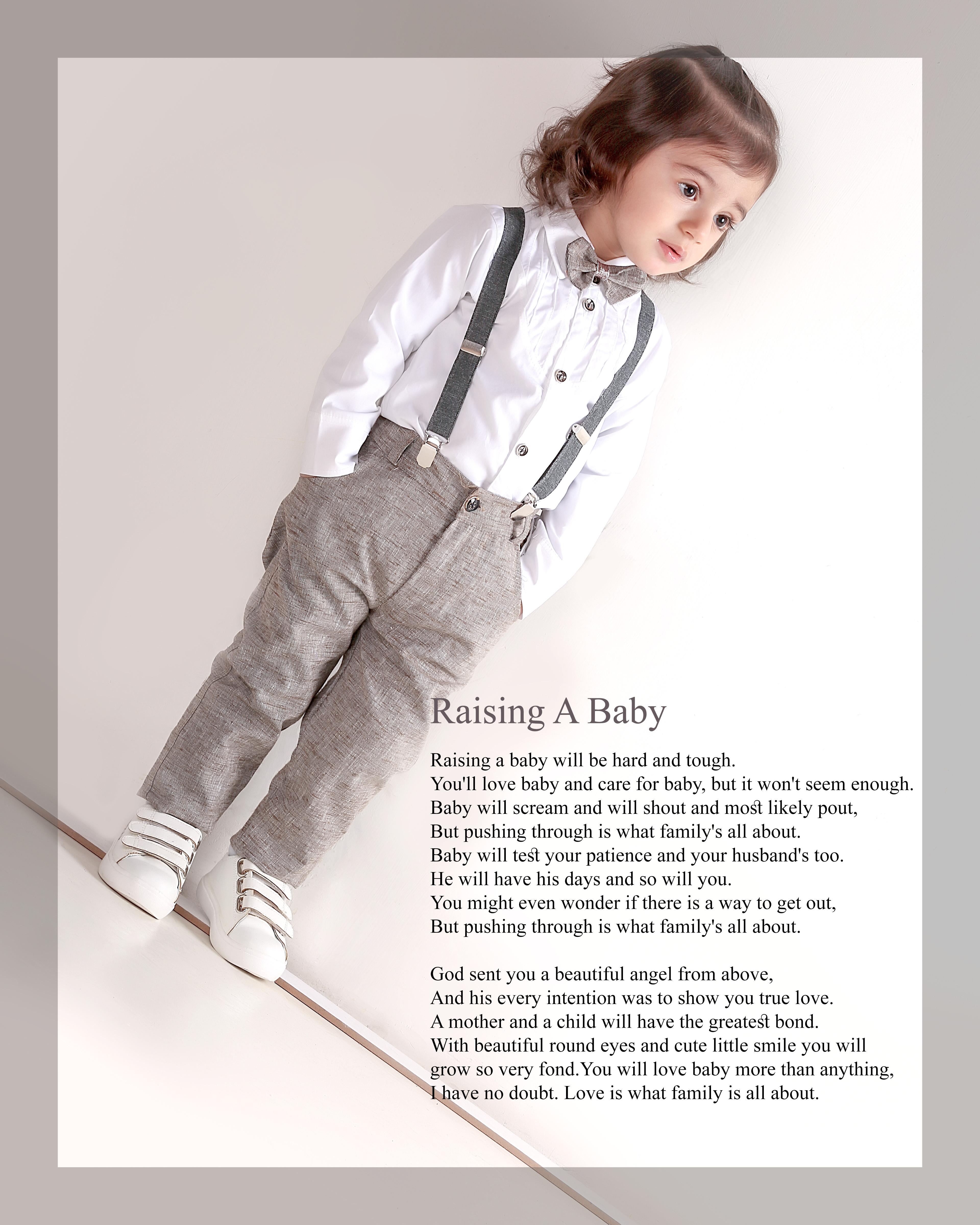 Raising A Baby

Raising a baby will be hard and tough.
You'll love baby and care for baby, but it won't seem enough.
Baby will scream and will shout and most likely pout,
But pushing through is what family's all about.
Baby will test your patience and your husband's too.
He will have his days and so will you.
You might even wonder if there is a way to get out,
But pushing through is what family's all about.

God sent you a beautiful angel from above,
And his every intention was to show you true love.
A mother and a child will have the greatest bond.
With beautiful round eyes and cute little smile you will grow so very fond.You will love baby more than anything,
I have no doubt. Love is what family is all about.